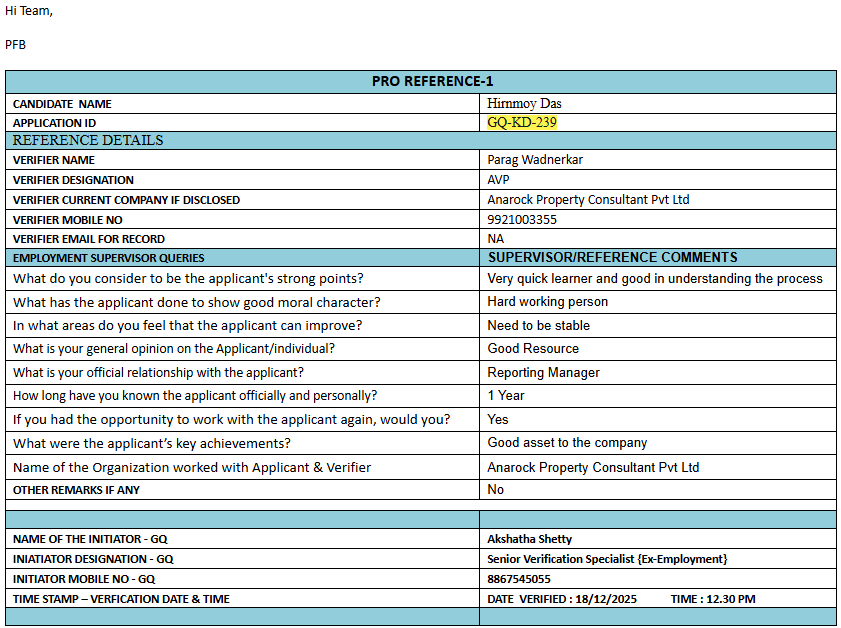 Hi Team,

PFB

| PRO REFERENCE-1 | |
|---|---|
| CANDIDATE NAME | Hirnmoy Das |
| APPLICATION ID | GQ-KD-239 |
| REFERENCE DETAILS | |
| VERIFIER NAME | Parag Wadnerkar |
| VERIFIER DESIGNATION | AVP |
| VERIFIER CURRENT COMPANY IF DISCLOSED | Anarock Property Consultant Pvt Ltd |
| VERIFIER MOBILE NO | 9921003355 |
| VERIFIER EMAIL FOR RECORD | NA |
| EMPLOYMENT SUPERVISOR QUERIES | SUPERVISOR/REFERENCE COMMENTS |
| What do you consider to be the applicant's strong points? | Very quick learner and good in understanding the process |
| What has the applicant done to show good moral character? | Hard working person |
| In what areas do you feel that the applicant can improve? | Need to be stable |
| What is your general opinion on the Applicant/individual? | Good Resource |
| What is your official relationship with the applicant? | Reporting Manager |
| How long have you known the applicant officially and personally? | 1 Year |
| If you had the opportunity to work with the applicant again, would you? | Yes |
| What were the applicant's key achievements? | Good asset to the company |
| Name of the Organization worked with Applicant & Verifier | Anarock Property Consultant Pvt Ltd |
| OTHER REMARKS IF ANY | No |
| | |
| | |
| NAME OF THE INITIATOR - GQ | Akshatha Shetty |
| INIATIATOR DESIGNATION - GQ | Senior Verification Specialist {Ex-Employment} |
| INITIATOR MOBILE NO - GQ | 8867545055 |
| TIME STAMP – VERFICATION DATE & TIME | DATE VERIFIED : 18/12/2025 TIME : 12.30 PM |
| | |